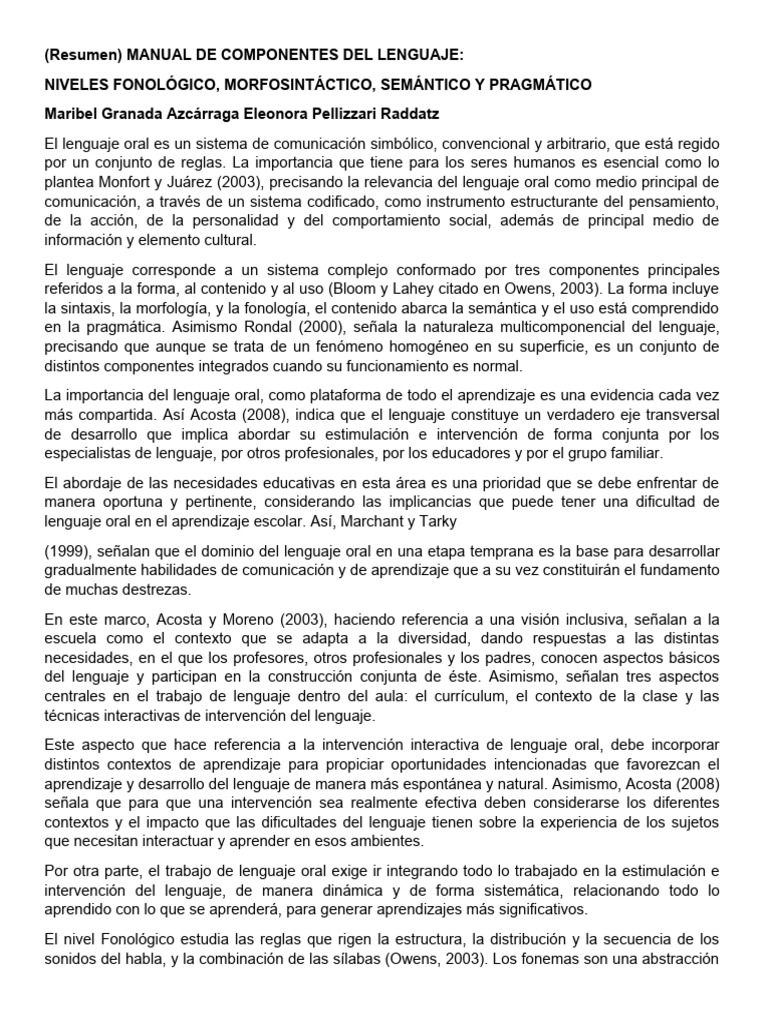 (Resumen) MANUAL DE COMPONENTES DEL LENGUAJE:

NIVELES FONOLÓGICO, MORFOSINTÁCTICO, SEMÁNTICO Y PRAGMÁTICO

Maribel Granada Azcárraga Eleonora Pellizzari Raddatz

El lenguaje oral es un sistema de comunicación simbólico, convencional y arbitrario, que está regido por un conjunto de reglas. La importancia que tiene para los seres humanos es esencial como lo plantea Monfort y Juárez (2003), precisando la relevancia del lenguaje oral como medio principal de comunicación, a través de un sistema codificado, como instrumento estructurante del pensamiento, de la acción, de la personalidad y del comportamiento social, además de principal medio de información y elemento cultural.

El lenguaje corresponde a un sistema complejo conformado por tres componentes principales referidos a la forma, al contenido y al uso (Bloom y Lahey citado en Owens, 2003). La forma incluye la sintaxis, la morfología, y la fonología, el contenido abarca la semántica y el uso está comprendido en la pragmática. Asimismo Rondal (2000), señala la naturaleza multicomponencial del lenguaje, precisando que aunque se trata de un fenómeno homogéneo en su superficie, es un conjunto de distintos componentes integrados cuando su funcionamiento es normal.

La importancia del lenguaje oral, como plataforma de todo el aprendizaje es una evidencia cada vez más compartida. Así Acosta (2008), indica que el lenguaje constituye un verdadero eje transversal de desarrollo que implica abordar su estimulación e intervención de forma conjunta por los especialistas de lenguaje, por otros profesionales, por los educadores y por el grupo familiar.

El abordaje de las necesidades educativas en esta área es una prioridad que se debe enfrentar de manera oportuna y pertinente, considerando las implicancias que puede tener una dificultad de lenguaje oral en el aprendizaje escolar. Así, Marchant y Tarky

(1999), señalan que el dominio del lenguaje oral en una etapa temprana es la base para desarrollar gradualmente habilidades de comunicación y de aprendizaje que a su vez constituirán el fundamento de muchas destrezas.

En este marco, Acosta y Moreno (2003), haciendo referencia a una visión inclusiva, señalan a la escuela como el contexto que se adapta a la diversidad, dando respuestas a las distintas necesidades, en el que los profesores, otros profesionales y los padres, conocen aspectos básicos del lenguaje y participan en la construcción conjunta de éste. Asimismo, señalan tres aspectos centrales en el trabajo de lenguaje dentro del aula: el currículum, el contexto de la clase y las técnicas interactivas de intervención del lenguaje.

Este aspecto que hace referencia a la intervención interactiva de lenguaje oral, debe incorporar distintos contextos de aprendizaje para propiciar oportunidades intencionadas que favorezcan el aprendizaje y desarrollo del lenguaje de manera más espontánea y natural. Asimismo, Acosta (2008) señala que para que una intervención sea realmente efectiva deben considerarse los diferentes contextos y el impacto que las dificultades del lenguaje tienen sobre la experiencia de los sujetos que necesitan interactuar y aprender en esos ambientes.

Por otra parte, el trabajo de lenguaje oral exige ir integrando todo lo trabajado en la estimulación e intervención del lenguaje, de manera dinámica y de forma sistemática, relacionando todo lo aprendido con lo que se aprenderá, para generar aprendizajes más significativos.

El nivel Fonológico estudia las reglas que rigen la estructura, la distribución y la secuencia de los sonidos del habla, y la combinación de las sílabas (Owens, 2003). Los fonemas son una abstracción